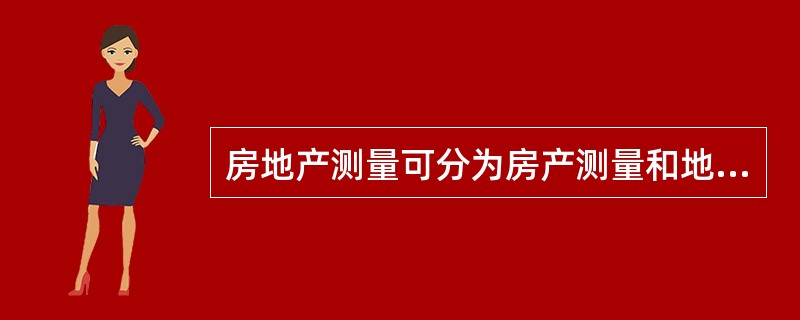 房地产测量可分为房产测量和地...